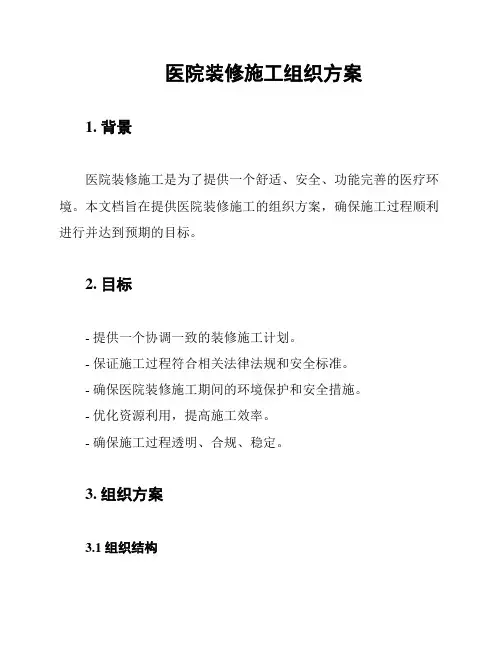 医院装修施工组织方案

1. 背景

医院装修施工是为了提供一个舒适、安全、功能完善的医疗环境。本文档旨在提供医院装修施工的组织方案，确保施工过程顺利进行并达到预期的目标。

2. 目标

- 提供一个协调一致的装修施工计划。

- 保证施工过程符合相关法律法规和安全标准。

- 确保医院装修施工期间的环境保护和安全措施。

- 优化资源利用，提高施工效率。

- 确保施工过程透明、合规、稳定。

3. 组织方案

3.1 组织结构